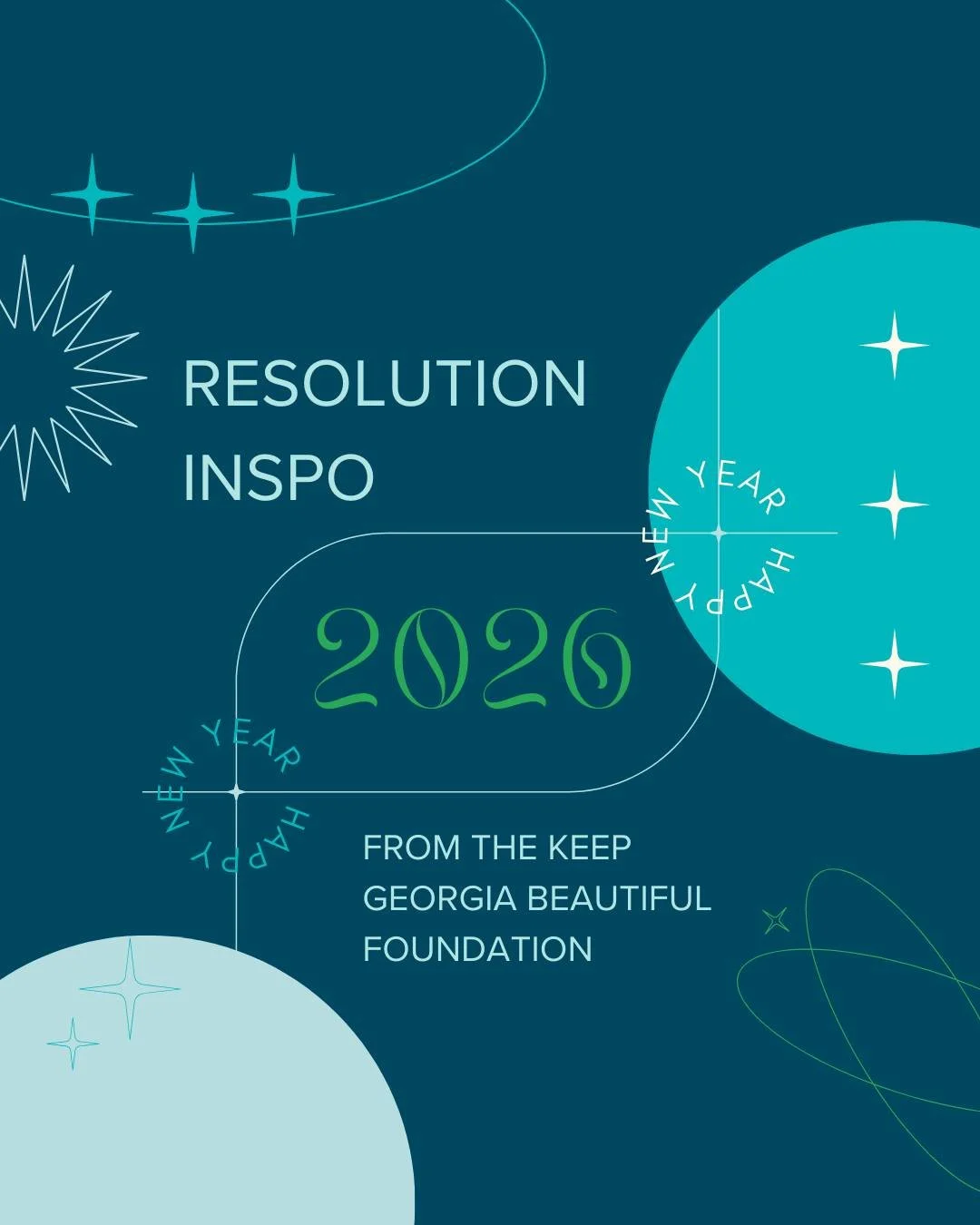 RESOLUTION INSPO

HAPPY NEW YEAR

2026

HAPPY NEW YEAR

FROM THE KEEP GEORGIA BEAUTIFUL FOUNDATION